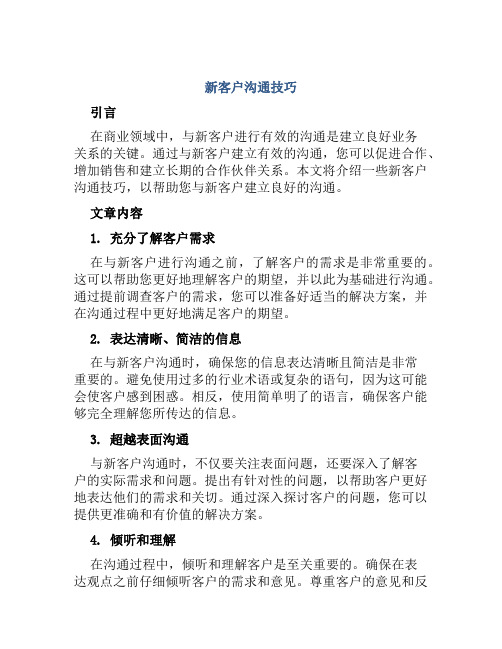 新客户沟通技巧

引言

在商业领域中，与新客户进行有效的沟通是建立良好业务关系的关键。通过与新客户建立有效的沟通，您可以促进合作、增加销售和建立长期的合作伙伴关系。本文将介绍一些新客户沟通技巧，以帮助您与新客户建立良好的沟通。

文章内容

1. 充分了解客户需求

在与新客户进行沟通之前，了解客户的需求是非常重要的。这可以帮助您更好地理解客户的期望，并以此为基础进行沟通。通过提前调查客户的需求，您可以准备好适当的解决方案，并在沟通过程中更好地满足客户的期望。

2. 表达清晰、简洁的信息

在与新客户沟通时，确保您的信息表达清晰且简洁是非常重要的。避免使用过多的行业术语或复杂的语句，因为这可能会使客户感到困惑。相反，使用简单明了的语言，确保客户能够完全理解您所传达的信息。

3. 超越表面沟通

与新客户沟通时，不仅要关注表面问题，还要深入了解客户的实际需求和问题。提出有针对性的问题，以帮助客户更好地表达他们的需求和关切。通过深入探讨客户的问题，您可以提供更准确和有价值的解决方案。

4. 倾听和理解

在沟通过程中，倾听和理解客户是至关重要的。确保在表达观点之前仔细倾听客户的需求和意见。尊重客户的意见和反